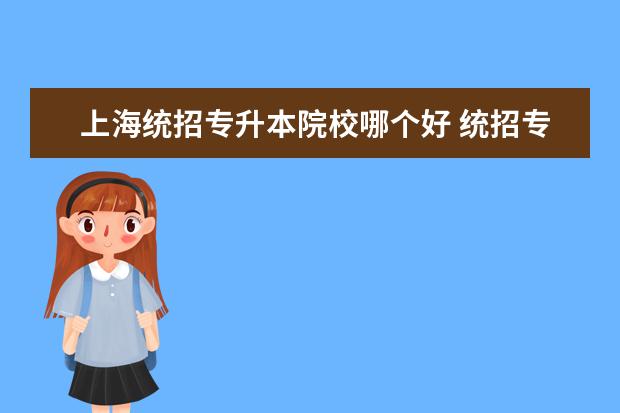 上海统招专升本院校哪个好 统招专